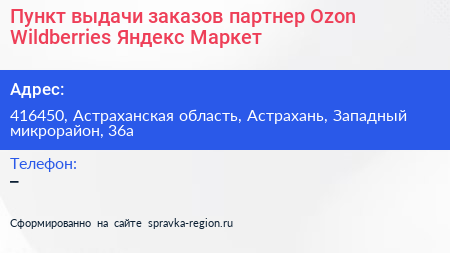 Пункт выдачи заказов партнер Ozon Wildberries Яндекс Маркет

Адрес:

416450, Астраханская область, Астрахань, Западный микрорайон, 36а

Телефон:

–

Сформированно на сайте spravka-region.ru